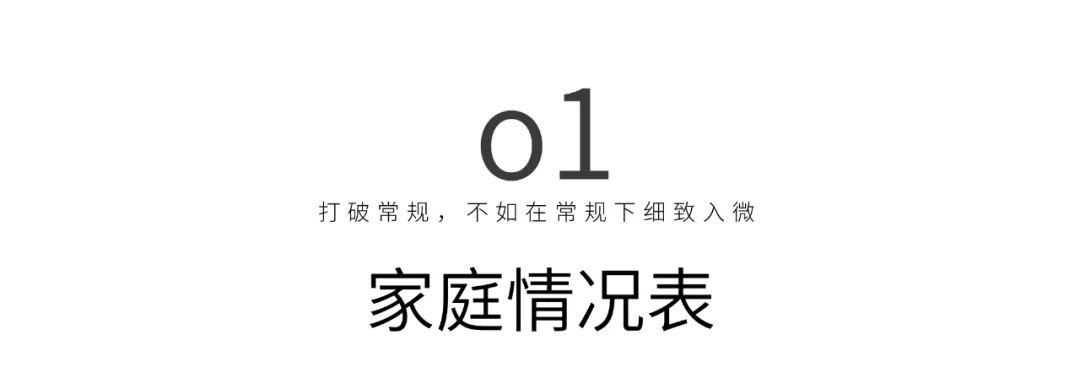 01
打破常规，不如在常规下细致入微

家庭情况表